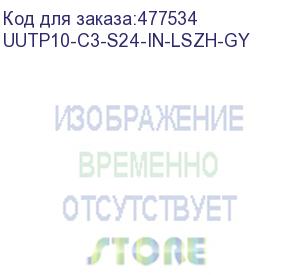 Код для заказа:477534
UUTP10-C3-S24-IN-LSZH-GY

ИЗОБРАЖЕНИЕ
ВРЕМЕННО
ОТСУТСТВУЕТ
STORE